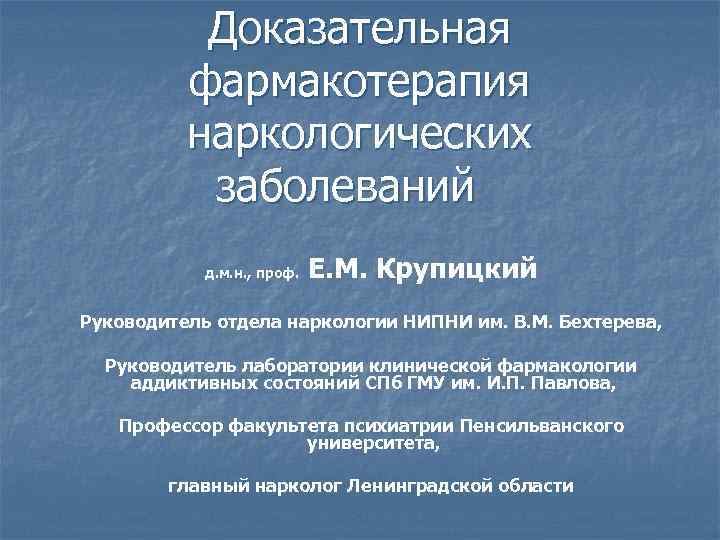 Доказательная фармакотерапия наркологических заболеваний

д.м.н., проф. Е.М. Крупицкий

Руководитель отдела наркологии НИПНИ им. В.М. Бехтерева,

Руководитель лаборатории клинической фармакологии аддиктивных состояний СПб ГМУ им. И.П. Павлова,

Профессор факультета психиатрии Пенсильванского университета,

главный нарколог Ленинградской области